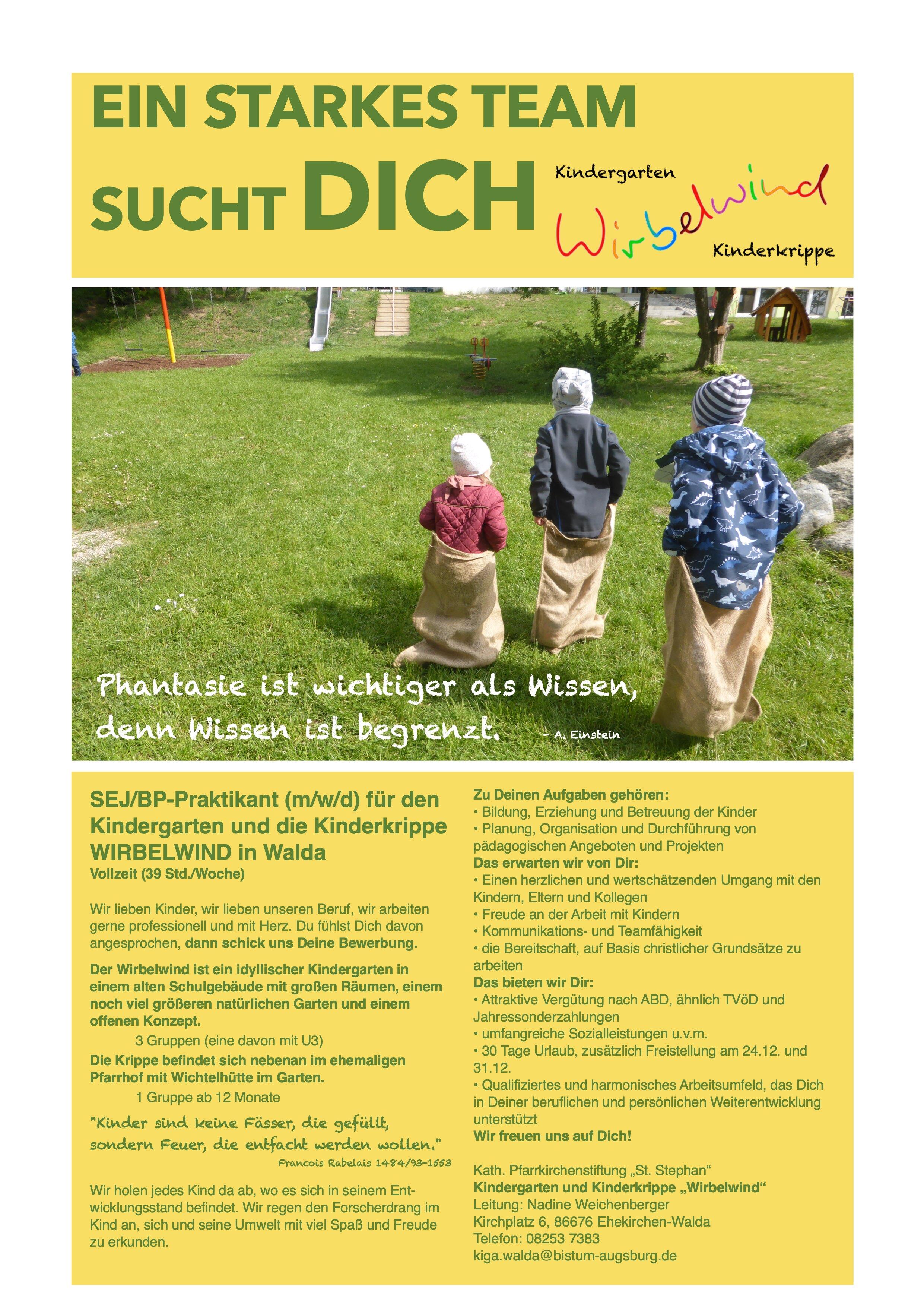 EIN STARKES TEAM
SUCHT DICH

Kindergarten
Wirbelwind
Kinderkrippe

Phantasie ist wichtiger als Wissen, denn Wissen ist begrenzt. – A. Einstein

SEJ/BP-Praktikant (m/w/d) für den Kindergarten und die Kinderkrippe WIRBELWIND in Walda
Vollzeit (39 Std./Woche)

Wir lieben Kinder, wir lieben unseren Beruf, wir arbeiten gerne professionell und mit Herz. Du fühlst Dich davon angesprochen, dann schick uns Deine Bewerbung.

Der Wirbelwind ist ein idyllischer Kindergarten in einem alten Schulgebäude mit großen Räumen, einem noch viel größeren natürlichen Garten und einem offenen Konzept.
3 Gruppen (eine davon mit U3)
Die Krippe befindet sich nebenan im ehemaligen Pfarrhof mit Wichtelhütte im Garten.
1 Gruppe ab 12 Monate

"Kinder sind keine Fässer, die gefüllt, sondern Feuer, die entfacht werden wollen."
Francois Rabelais 1484/93–1553

Wir holen jedes Kind da ab, wo es sich in seinem Entwicklungsstand befindet. Wir regen den Forscherdrang im Kind an, sich und seine Umwelt mit viel Spaß und Freude zu erkunden.

Zu Deinen Aufgaben gehören:
• Bildung, Erziehung und Betreuung der Kinder
• Planung, Organisation und Durchführung von pädagogischen Angeboten und Projekten
Das erwarten wir von Dir:
• Einen herzlichen und wertschätzenden Umgang mit den Kindern, Eltern und Kollegen
• Freude an der Arbeit mit Kindern
• Kommunikations- und Teamfähigkeit
• die Bereitschaft, auf Basis christlicher Grundsätze zu arbeiten
Das bieten wir Dir:
• Attraktive Vergütung nach ABD, ähnlich TVöD und Jahressonderzahlungen
• umfangreiche Sozialleistungen u.v.m.
• 30 Tage Urlaub, zusätzlich Freistellung am 24.12. und 31.12.
• Qualifiziertes und harmonisches Arbeitsumfeld, das Dich in Deiner beruflichen und persönlichen Weiterentwicklung unterstützt
Wir freuen uns auf Dich!

Kath. Pfarrkirchenstiftung „St. Stephan“
Kindergarten und Kinderkrippe „Wirbelwind“
Leitung: Nadine Weichenberger
Kirchplatz 6, 86676 Ehekirchen-Walda
Telefon: 08253 7383
kiga.walda@bistum-augsburg.de